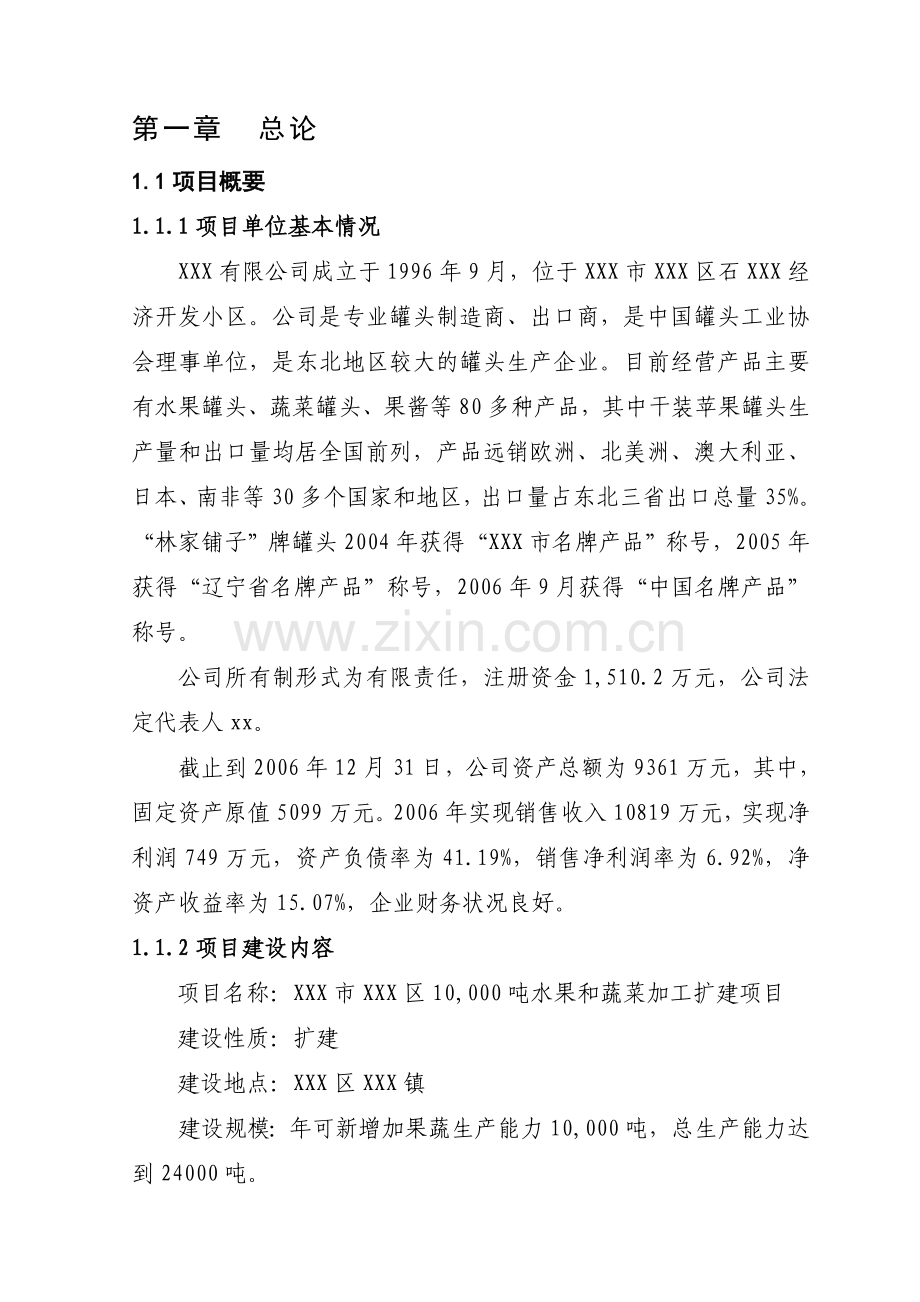 第一章　总论

1.1 项目概要

1.1.1 项目单位基本情况

XXX 有限公司成立于 1996 年 9 月，位于 XXX 市 XXX 区石 XXX 经济开发小区。公司是专业罐头制造商、出口商，是中国罐头工业协会理事单位，是东北地区较大的罐头生产企业。目前经营产品主要有水果罐头、蔬菜罐头、果酱等 80 多种产品，其中干装苹果罐头生产量和出口量均居全国前列，产品远销欧洲、北美洲、澳大利亚、日本、南非等 30 多个国家和地区，出口量占东北三省出口总量 35%。“林家铺子”牌罐头 2004 年获得“XXX 市名牌产品”称号，2005 年获得“辽宁省名牌产品”称号，2006 年 9 月获得“中国名牌产品”称号。

www.zixin.com.cn

公司所有制形式为有限责任，注册资金 1,510.2 万元，公司法定代表人 xx。

截止到 2006 年 12 月 31 日，公司资产总额为 9361 万元，其中，固定资产原值 5099 万元。2006 年实现销售收入 10819 万元，实现净利润 749 万元，资产负债率为 41.19%，销售净利润率为 6.92%，净资产收益率为 15.07%，企业财务状况良好。

1.1.2 项目建设内容

项目名称：XXX 市 XXX 区 10,000 吨水果和蔬菜加工扩建项目

建设性质：扩建

建设地点：XXX 区 XXX 镇

建设规模：年可新增加果蔬生产能力 10,000 吨，总生产能力达到 24000 吨。